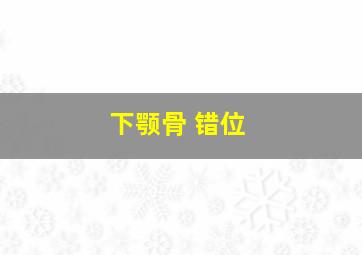 下颚骨 错位